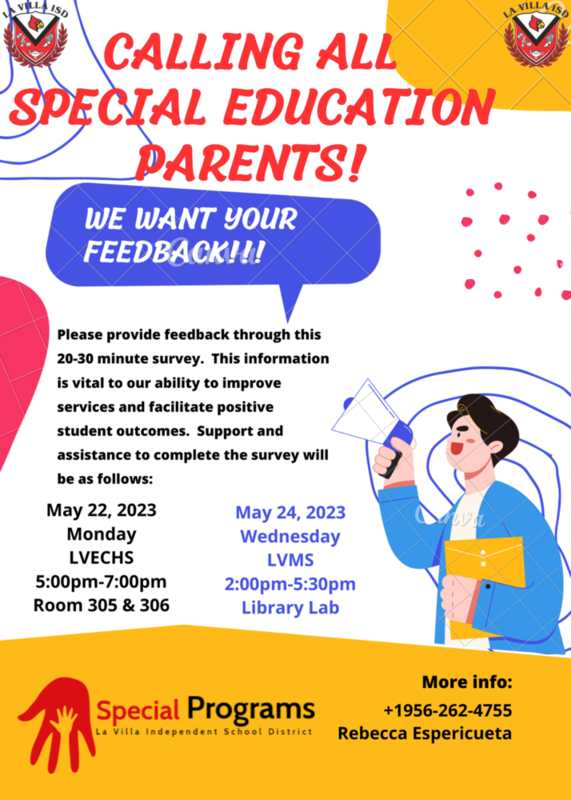 LA VILLA ISD

LA VILLA ISD

CALLING ALL SPECIAL EDUCATION PARENTS!

WE WANT YOUR FEEDBACK!!!

Please provide feedback through this 20-30 minute survey. This information is vital to our ability to improve services and facilitate positive student outcomes. Support and assistance to complete the survey will be as follows:

May 22, 2023
Monday
LVECHS
5:00pm-7:00pm
Room 305 & 306

May 24, 2023
Wednesday
LVMS
2:00pm-5:30pm
Library Lab

Special Programs
La Villa Independent School District

More info:
+1956-262-4755
Rebecca Espericueta

Canva